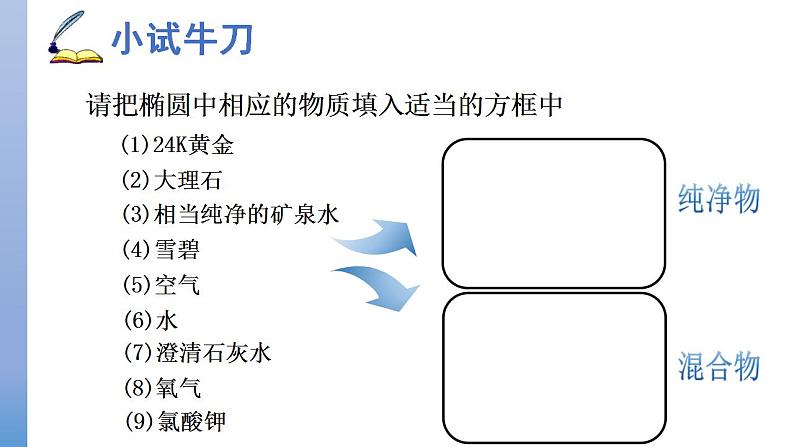 小试牛刀

请把椭圆中相应的物质填入适当的方框中

(1)24K黄金
(2)大理石
(3)相当纯净的矿泉水
(4)雪碧
(5)空气
(6)水
(7)澄清石灰水
(8)氧气
(9)氯酸钾

纯净物

混合物